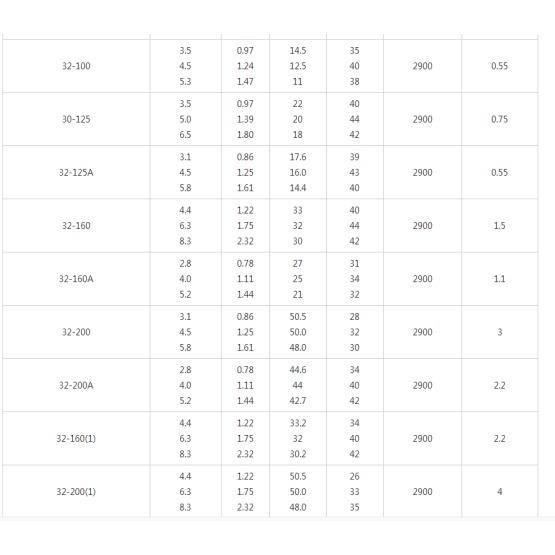 | | | | | | | |
|---|---|---|---|---|---|---|
| 32-100 | 3.5<br>4.5<br>5.3 | 0.97<br>1.24<br>1.47 | 14.5<br>12.5<br>11 | 35<br>40<br>38 | 2900 | 0.55 |
| 30-125 | 3.5<br>5.0<br>6.5 | 0.97<br>1.39<br>1.80 | 22<br>20<br>18 | 40<br>44<br>42 | 2900 | 0.75 |
| 32-125A | 3.1<br>4.5<br>5.8 | 0.86<br>1.25<br>1.61 | 17.6<br>16.0<br>14.4 | 39<br>43<br>40 | 2900 | 0.55 |
| 32-160 | 4.4<br>6.3<br>8.3 | 1.22<br>1.75<br>2.32 | 33<br>32<br>30 | 40<br>44<br>42 | 2900 | 1.5 |
| 32-160A | 2.8<br>4.0<br>5.2 | 0.78<br>1.11<br>1.44 | 27<br>25<br>21 | 31<br>34<br>32 | 2900 | 1.1 |
| 32-200 | 3.1<br>4.5<br>5.8 | 0.86<br>1.25<br>1.61 | 50.5<br>50.0<br>48.0 | 28<br>32<br>30 | 2900 | 3 |
| 32-200A | 2.8<br>4.0<br>5.2 | 0.78<br>1.11<br>1.44 | 44.6<br>44<br>42.7 | 34<br>40<br>42 | 2900 | 2.2 |
| 32-160(1) | 4.4<br>6.3<br>8.3 | 1.22<br>1.75<br>2.32 | 33.2<br>32<br>30.2 | 34<br>40<br>42 | 2900 | 2.2 |
| 32-200(1) | 4.4<br>6.3<br>8.3 | 1.22<br>1.75<br>2.32 | 50.5<br>50.0<br>48.0 | 26<br>33<br>35 | 2900 | 4 |